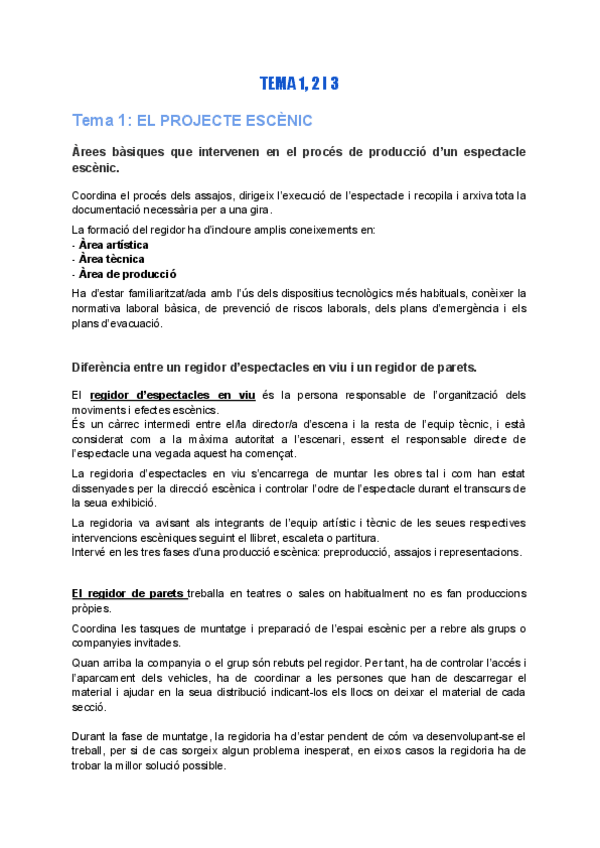 TEMA 1, 2 I 3

Tema 1: EL PROJECTE ESCÈNIC

Àrees bàsiques que intervenen en el procés de producció d'un espectacle escènic.

Coordina el procés dels assajos, dirigeix l'execució de l'espectacle i recopila i arxiva tota la documentació necessària per a una gira.

La formació del regidor ha d'incloure amplis coneixements en:
- Àrea artística
- Àrea tècnica
- Àrea de producció

Ha d'estar familiaritzat/ada amb l'ús dels dispositius tecnològics més habituals, conèixer la normativa laboral bàsica, de prevenció de riscos laborals, dels plans d'emergència i els plans d'evacuació.

Diferència entre un regidor d'espectacles en viu i un regidor de parets.

El regidor d'espectacles en viu és la persona responsable de l'organització dels moviments i efectes escènics.
És un càrrec intermedi entre el/la director/a d'escena i la resta de l'equip tècnic, i està considerat com a la màxima autoritat a l'escenari, essent el responsable directe de l'espectacle una vegada aquest ha començat.

La regidoria d'espectacles en viu s'encarrega de muntar les obres tal i com han estat dissenyades per la direcció escènica i controlar l'odre de l'espectacle durant el transcurs de la seua exhibició.

La regidoria va avisant als integrants de l'equip artístic i tècnic de les seues respectives intervencions escèniques seguint el llibret, escaleta o partitura.
Intervé en les tres fases d'una producció escènica: preproducció, assajos i representacions.

El regidor de parets treballa en teatres o sales on habitualment no es fan produccions pròpies.

Coordina les tasques de muntatge i preparació de l'espai escènic per a rebre als grups o companyies invitades.

Quan arriba la companyia o el grup són rebuts pel regidor. Per tant, ha de controlar l'accés i l'aparcament dels vehicles, ha de coordinar a les persones que han de descarregar el material i ajudar en la seua distribució indicant-los els llocs on deixar el material de cada secció.

Durant la fase de muntatge, la regidoria ha d'estar pendent de cóm va desenvolupant-se el treball, per si de cas sorgeix algun problema inesperat, en eixos casos la regidoria ha de trobar la millor solució possible.